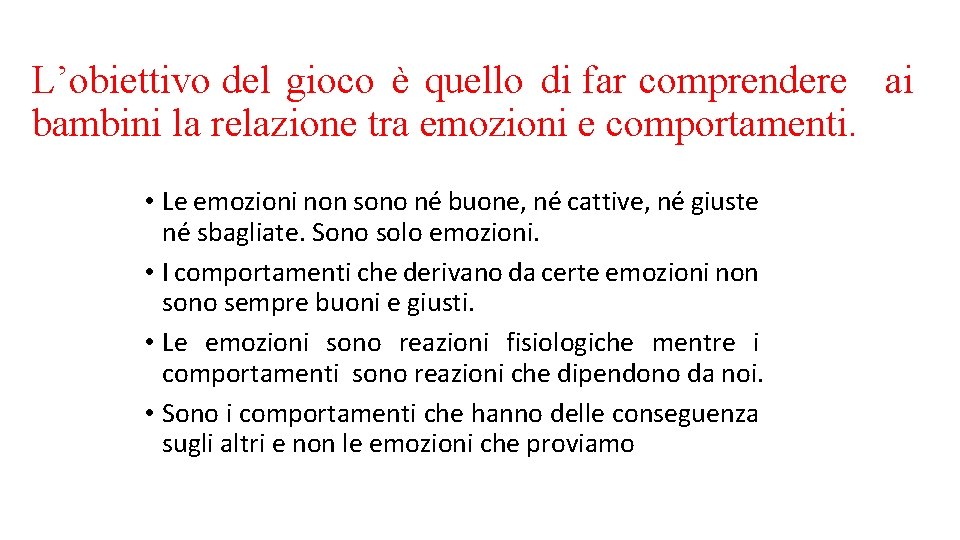 L’obiettivo del gioco è quello di far comprendere ai bambini la relazione tra emozioni e comportamenti.

• Le emozioni non sono né buone, né cattive, né giuste né sbagliate. Sono solo emozioni.
• I comportamenti che derivano da certe emozioni non sono sempre buoni e giusti.
• Le emozioni sono reazioni fisiologiche mentre i comportamenti sono reazioni che dipendono da noi.
• Sono i comportamenti che hanno delle conseguenza sugli altri e non le emozioni che proviamo